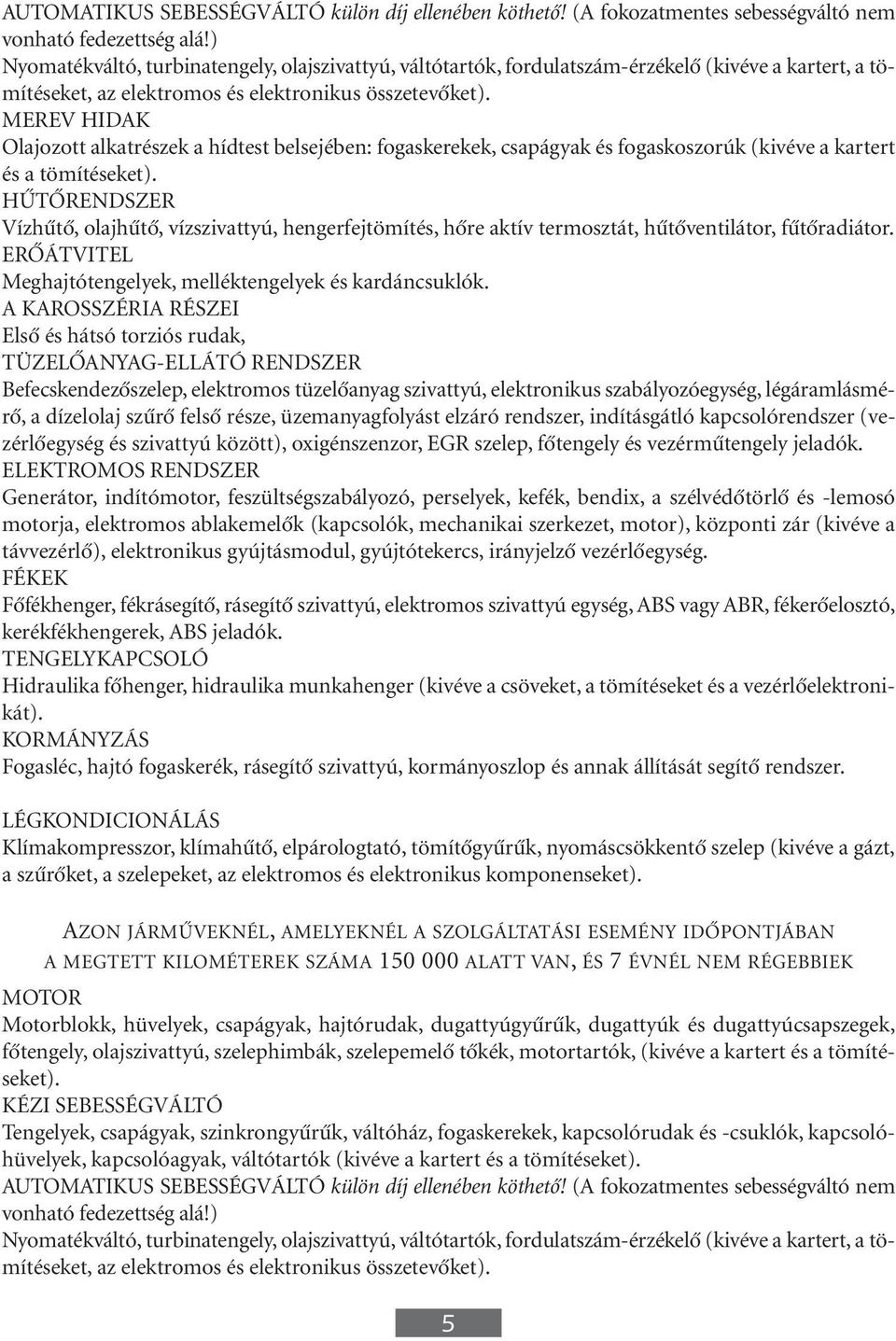 AUTOMATIKUS SEBESSÉGVÁLTÓ külön díj ellenében köthető! (A fokozatmentes sebességváltó nem vonható fedezettség alá!)
Nyomatékváltó, turbinatengely, olajszivattyú, váltótartók, fordulatszám-érzékelő (kivéve a kartert, a tömítéseket, az elektromos és elektronikus összetevőket).
MEREV HIDAK
Olajozott alkatrészek a hídtest belsejében: fogaskerekek, csapágyak és fogaskoszorúk (kivéve a kartert és a tömítéseket).
HŰTŐRENDSZER
Vízhűtő, olajhűtő, vízszivattyú, hengerfejtömítés, hőre aktív termosztát, hűtőventilátor, fűtőradiátor.
ERŐÁTVITEL
Meghajtótengelyek, melléktengelyek és kardáncsuklók.
A KAROSSZÉRIA RÉSZEI
Első és hátsó torziós rudak,
TÜZELŐANYAG-ELLÁTÓ RENDSZER
Befecskendezőszelep, elektromos tüzelőanyag szivattyú, elektronikus szabályozóegység, légáramlásmérő, a dízelolaj szűrő felső része, üzemanyagfolyást elzáró rendszer, indításgátló kapcsolórendszer (vezérlőegység és szivattyú között), oxigénszenzor, EGR szelep, főtengely és vezérműtengely jeladók.
ELEKTROMOS RENDSZER
Generátor, indítómotor, feszültségszabályozó, perselyek, kefék, bendix, a szélvédőtörlő és -lemosó motorja, elektromos ablakemelők (kapcsolók, mechanikai szerkezet, motor), központi zár (kivéve a távvezérlő), elektronikus gyújtásmodul, gyújtótekercs, irányjelző vezérlőegység.
FÉKEK
Főfékhenger, fékrásegítő, rásegítő szivattyú, elektromos szivattyú egység, ABS vagy ABR, fékerőelosztó, kerékfékhengerek, ABS jeladók.
TENGELYKAPCSOLÓ
Hidraulika főhenger, hidraulika munkahenger (kivéve a csöveket, a tömítéseket és a vezérlőelektronikát).
KORMÁNYZÁS
Fogasléc, hajtó fogaskerék, rásegítő szivattyú, kormányoszlop és annak állítását segítő rendszer.

LÉGKONDICIONÁLÁS
Klímakompresszor, klímahűtő, elpárologtató, tömítőgyűrűk, nyomáscsökkentő szelep (kivéve a gázt, a szűrőket, a szelepeket, az elektromos és elektronikus komponenseket).

AZON JÁRMŰVEKNÉL, AMELYEKNÉL A SZOLGÁLTATÁSI ESEMÉNY IDŐPONTJÁBAN A MEGTETT KILOMÉTEREK SZÁMA 150 000 ALATT VAN, ÉS 7 ÉVNÉL NEM RÉGEBBIEK

MOTOR
Motorblokk, hüvelyek, csapágyak, hajtórudak, dugattyúgyűrűk, dugattyúk és dugattyúcsapszegek, főtengely, olajszivattyú, szelephimbák, szelepemelő tőkék, motortartók, (kivéve a kartert és a tömítéseket).
KÉZI SEBESSÉGVÁLTÓ
Tengelyek, csapágyak, szinkrongyűrűk, váltóház, fogaskerekek, kapcsolórudak és -csuklók, kapcsolóhüvelyek, kapcsolóagyak, váltótartók (kivéve a kartert és a tömítéseket).
AUTOMATIKUS SEBESSÉGVÁLTÓ külön díj ellenében köthető! (A fokozatmentes sebességváltó nem vonható fedezettség alá!)
Nyomatékváltó, turbinatengely, olajszivattyú, váltótartók, fordulatszám-érzékelő (kivéve a kartert, a tömítéseket, az elektromos és elektronikus összetevőket).

5